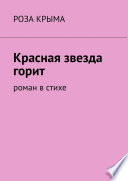 РОЗА КРЫМА

Красная звезда горит

роман в стихе